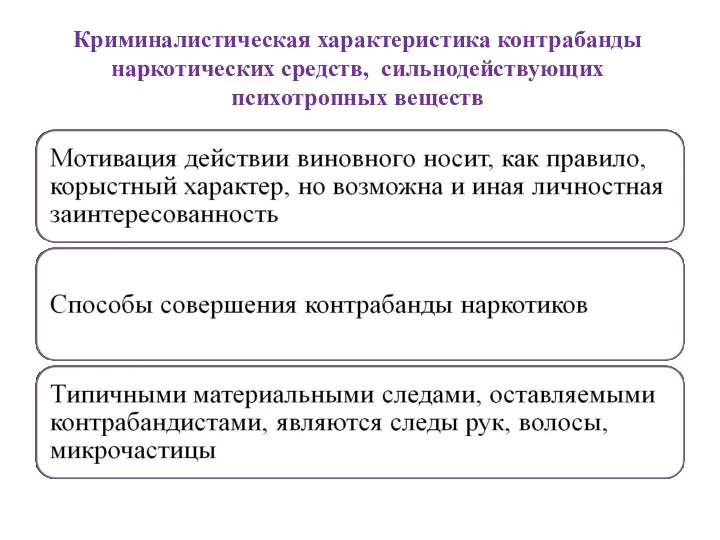 Криминалистическая характеристика контрабанды наркотических средств, сильнодействующих психотропных веществ

Мотивация действии виновного носит, как правило, корыстный характер, но возможна и иная личностная заинтересованность

Способы совершения контрабанды наркотиков

Типичными материальными следами, оставляемыми контрабандистами, являются следы рук, волосы, микрочастицы